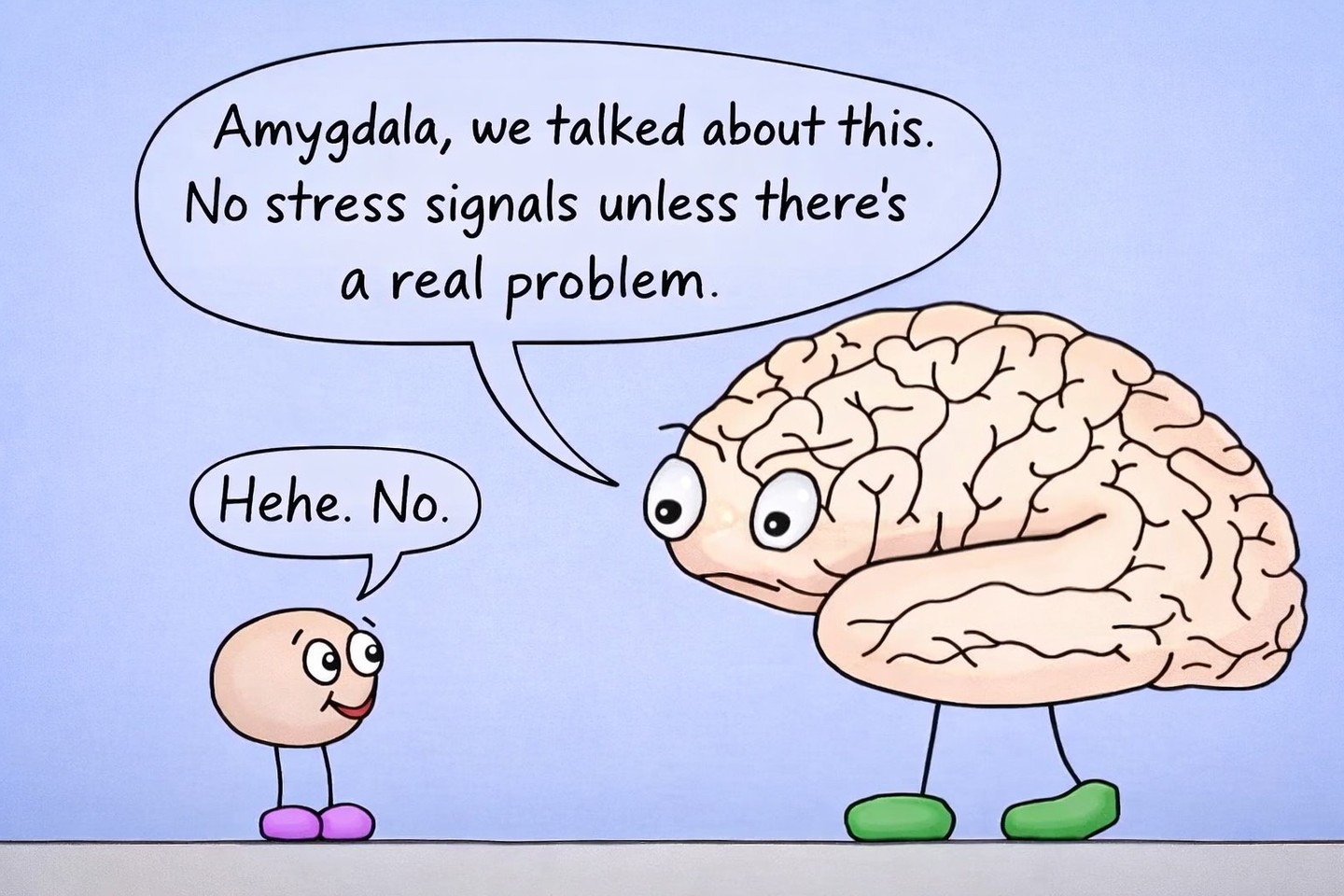 Amygdala, we talked about this. No stress signals unless there's a real problem.

Hehe. No.